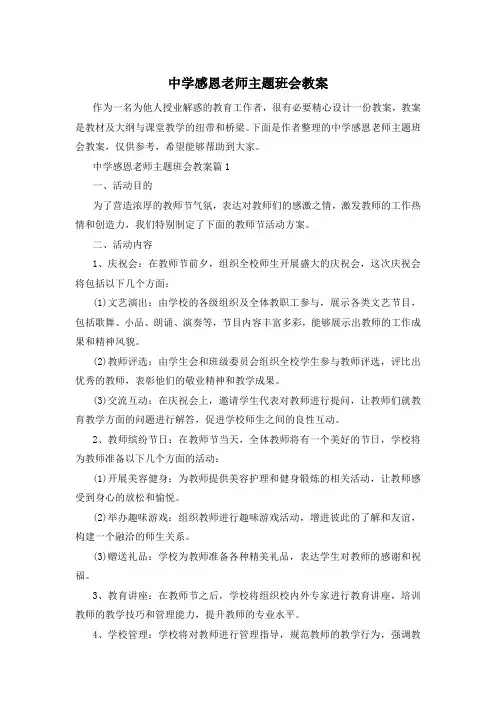 中学感恩老师主题班会教案

作为一名为他人授业解惑的教育工作者，很有必要精心设计一份教案，教案是教材及大纲与课堂教学的纽带和桥梁。下面是作者整理的中学感恩老师主题班会教案，仅供参考，希望能够帮助到大家。

中学感恩老师主题班会教案篇1

一、活动目的

为了营造浓厚的教师节气氛，表达对教师们的感激之情，激发教师的工作热情和创造力，我们特别制定了下面的教师节活动方案。

二、活动内容

1、庆祝会：在教师节前夕，组织全校师生开展盛大的庆祝会，这次庆祝会将包括以下几个方面：

(1)文艺演出：由学校的各级组织及全体教职工参与，展示各类文艺节目，包括歌舞、小品、朗诵、演奏等，节目内容丰富多彩，能够展示出教师的工作成果和精神风貌。

(2)教师评选：由学生会和班级委员会组织全校学生参与教师评选，评比出优秀的教师，表彰他们的敬业精神和教学成果。

(3)交流互动：在庆祝会上，邀请学生代表对教师进行提问，让教师们就教育教学方面的问题进行解答，促进学校师生之间的良性互动。

2、教师缤纷节日：在教师节当天，全体教师将有一个美好的节日，学校将为教师准备以下几个方面的活动：

(1)开展美容健身：为教师提供美容护理和健身锻炼的相关活动，让教师感受到身心的放松和愉悦。

(2)举办趣味游戏：组织教师进行趣味游戏活动，增进彼此的了解和友谊，构建一个融洽的师生关系。

(3)赠送礼品：学校为教师准备各种精美礼品，表达学生对教师的感谢和祝福。

3、教育讲座：在教师节之后，学校将组织校内外专家进行教育讲座，培训教师的教学技巧和管理能力，提升教师的专业水平。

4、学校管理：学校将对教师进行管理指导，规范教师的教学行为，强调教